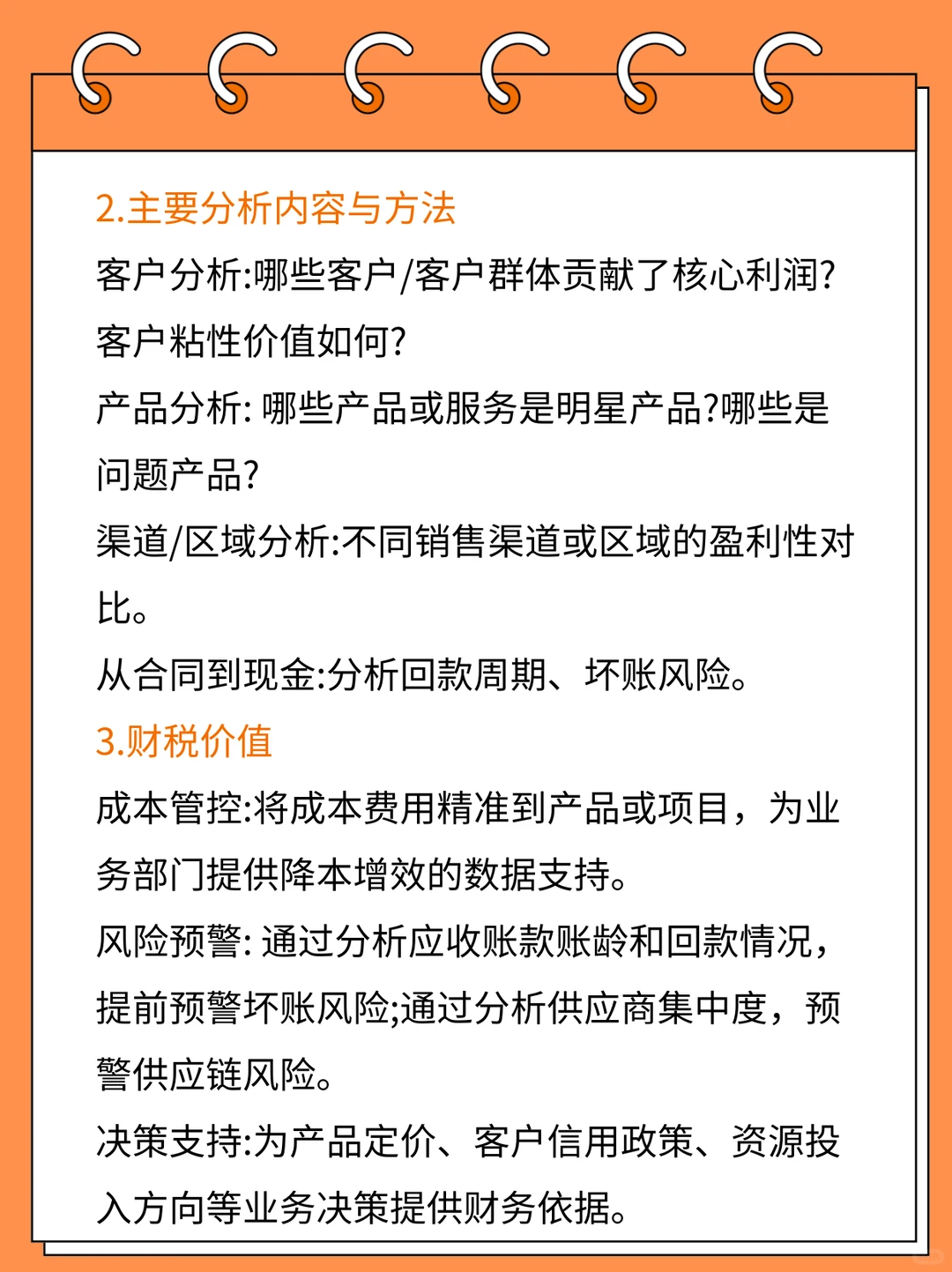 2.主要分析内容与方法

客户分析:哪些客户/客户群体贡献了核心利润?客户粘性价值如何?

产品分析: 哪些产品或服务是明星产品?哪些是问题产品?

渠道/区域分析:不同销售渠道或区域的盈利性对比。

从合同到现金:分析回款周期、坏账风险。

3.财税价值

成本管控:将成本费用精准到产品或项目，为业务部门提供降本增效的数据支持。

风险预警: 通过分析应收账款账龄和回款情况，提前预警坏账风险;通过分析供应商集中度，预警供应链风险。

决策支持:为产品定价、客户信用政策、资源投入方向等业务决策提供财务依据。